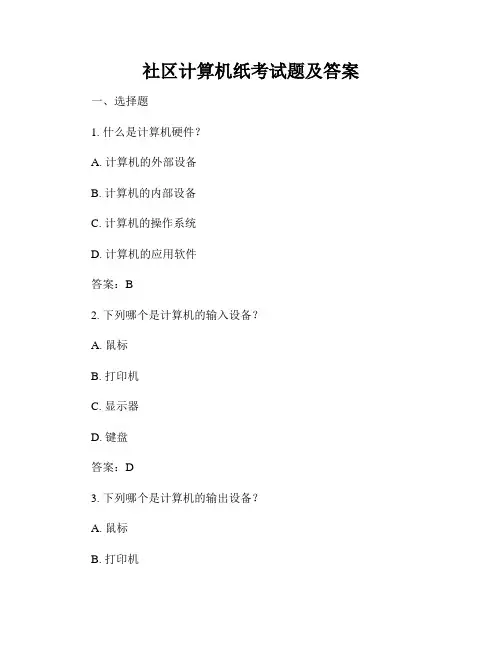 社区计算机纸考试题及答案

一、选择题

1. 什么是计算机硬件？

A. 计算机的外部设备

B. 计算机的内部设备

C. 计算机的操作系统

D. 计算机的应用软件

答案：B

2. 下列哪个是计算机的输入设备？

A. 鼠标

B. 打印机

C. 显示器

D. 键盘

答案：D

3. 下列哪个是计算机的输出设备？

A. 鼠标

B. 打印机